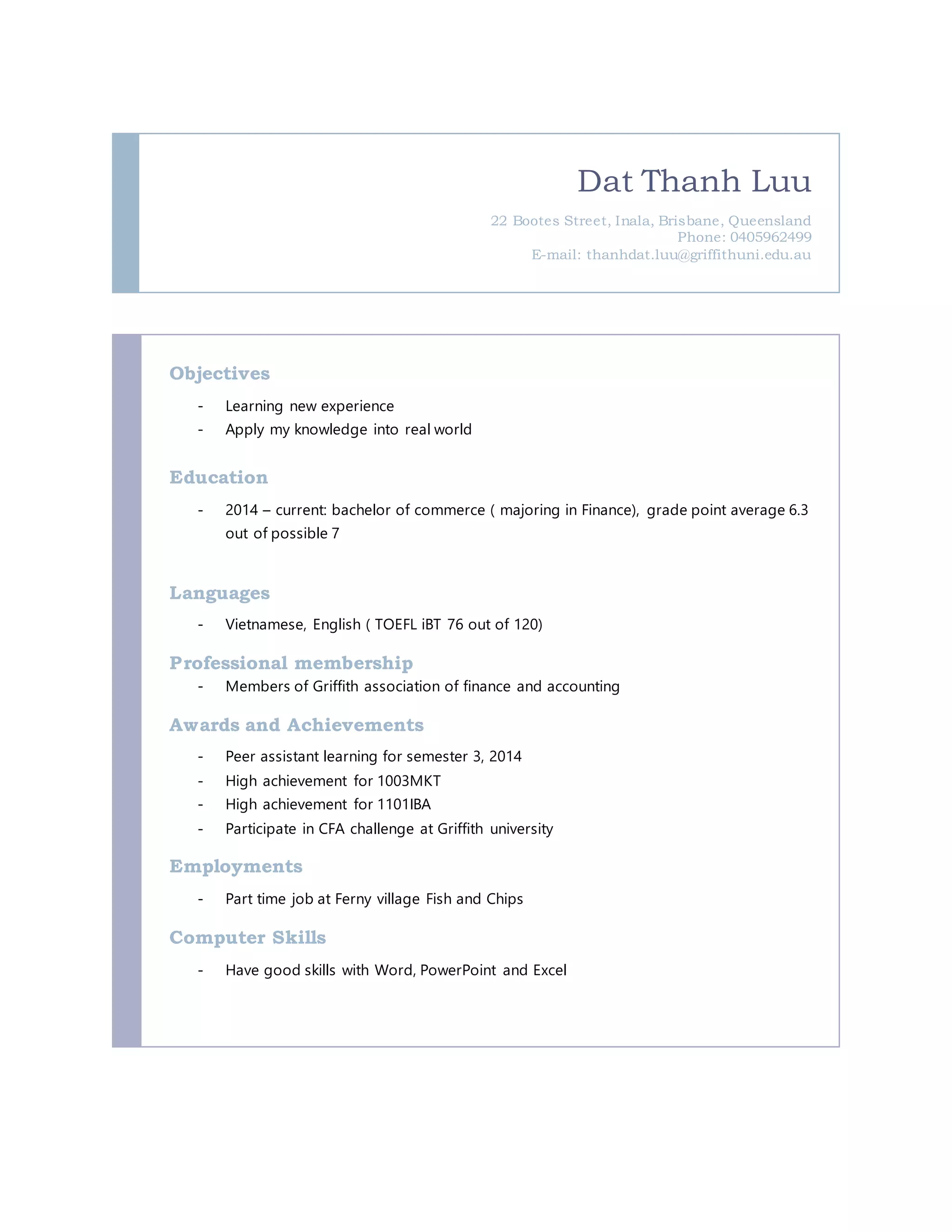 Dat Thanh Luu

22 Bootes Street, Inala, Brisbane, Queensland
Phone: 0405962499
E-mail: thanhdat.luu@griffithuni.edu.au

Objectives

- Learning new experience
- Apply my knowledge into real world

Education

- 2014 – current: bachelor of commerce ( majoring in Finance), grade point average 6.3 out of possible 7

Languages

- Vietnamese, English ( TOEFL iBT 76 out of 120)

Professional membership

- Members of Griffith association of finance and accounting

Awards and Achievements

- Peer assistant learning for semester 3, 2014
- High achievement for 1003MKT
- High achievement for 1101IBA
- Participate in CFA challenge at Griffith university

Employments

- Part time job at Ferny village Fish and Chips

Computer Skills

- Have good skills with Word, PowerPoint and Excel